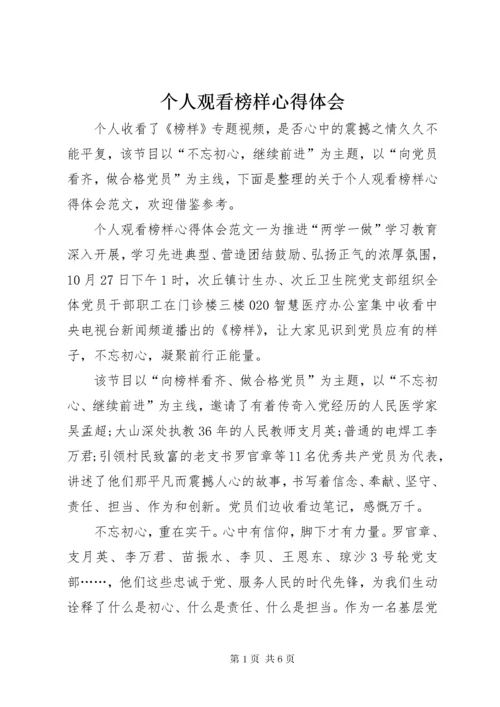 个人观看榜样心得体会

个人收看了《榜样》专题视频，是否心中的震撼之情久久不能平复，该节目以“不忘初心，继续前进”为主题，以“向党员看齐，做合格党员”为主线，下面是整理的关于个人观看榜样心得体会范文，欢迎借鉴参考。

个人观看榜样心得体会范文一为推进“两学一做”学习教育深入开展，学习先进典型、营造团结鼓励、弘扬正气的浓厚氛围，10月27日下午1时，次丘镇计生办、次丘卫生院党支部组织全体党员干部职工在门诊楼三楼020智慧医疗办公室集中收看中央电视台新闻频道播出的《榜样》，让大家见识到党员应有的样子，不忘初心，凝聚前行正能量。

该节目以“向榜样看齐、做合格党员”为主题，以“不忘初心、继续前进”为主线，邀请了有着传奇入党经历的人民医学家吴孟超;大山深处执教36年的人民教师支月英;普通的电焊工李万君;引领村民致富的老支书罗官章等11名优秀共产党员为代表，讲述了他们那平凡而震撼人心的故事，书写着信念、奉献、坚守、责任、担当、作为和创新。党员们边收看边笔记，感慨万千。

不忘初心，重在实干。心中有信仰，脚下才有力量。罗官章、支月英、李万君、苗振水、李贝、王恩东、琼沙3号轮党支部……，他们这些忠诚于党、服务人民的时代先锋，为我们生动诠释了什么是初心、什么是责任、什么是担当。作为一名基层党

第1页 共6页